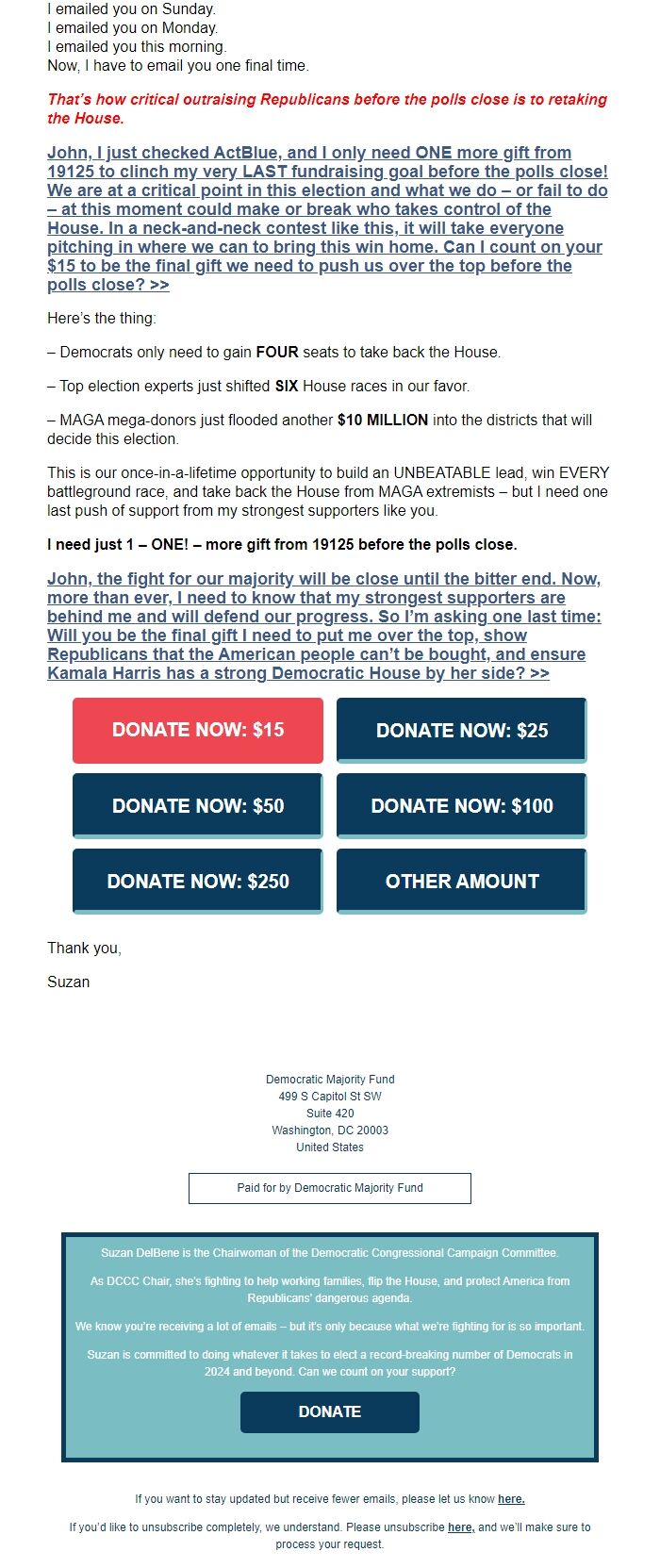 I emailed you on Sunday.
I emailed you on Monday.
I emailed you this morning.
Now, I have to email you one final time.

That's how critical outraising Republicans before the polls close is to retaking the House.

John, I just checked ActBlue, and I only need ONE more gift from 19125 to clinch my very LAST fundraising goal before the polls close! We are at a critical point in this election and what we do – or fail to do – at this moment could make or break who takes control of the House. In a neck-and-neck contest like this, it will take everyone pitching in where we can to bring this win home. Can I count on your $15 to be the final gift we need to push us over the top before the polls close? >>

Here's the thing:

– Democrats only need to gain FOUR seats to take back the House.

– Top election experts just shifted SIX House races in our favor.

– MAGA mega-donors just flooded another $10 MILLION into the districts that will decide this election.

This is our once-in-a-lifetime opportunity to build an UNBEATABLE lead, win EVERY battleground race, and take back the House from MAGA extremists – but I need one last push of support from my strongest supporters like you.

I need just 1 – ONE! – more gift from 19125 before the polls close.

John, the fight for our majority will be close until the bitter end. Now, more than ever, I need to know that my strongest supporters are behind me and will defend our progress. So I'm asking one last time: Will you be the final gift I need to put me over the top, show Republicans that the American people can't be bought, and ensure Kamala Harris has a strong Democratic House by her side? >>

DONATE NOW: $15
DONATE NOW: $25
DONATE NOW: $50
DONATE NOW: $100
DONATE NOW: $250
OTHER AMOUNT

Thank you,

Suzan

Democratic Majority Fund
499 S Capitol St SW
Suite 420
Washington, DC 20003
United States

Paid for by Democratic Majority Fund

Suzan DelBene is the Chairwoman of the Democratic Congressional Campaign Committee.

As DCCC Chair, she's fighting to help working families, flip the House, and protect America from Republicans' dangerous agenda.

We know you're receiving a lot of emails – but it's only because what we're fighting for is so important.

Suzan is committed to doing whatever it takes to elect a record-breaking number of Democrats in 2024 and beyond. Can we count on your support?

DONATE

If you want to stay updated but receive fewer emails, please let us know here.

If you'd like to unsubscribe completely, we understand. Please unsubscribe here, and we'll make sure to process your request.